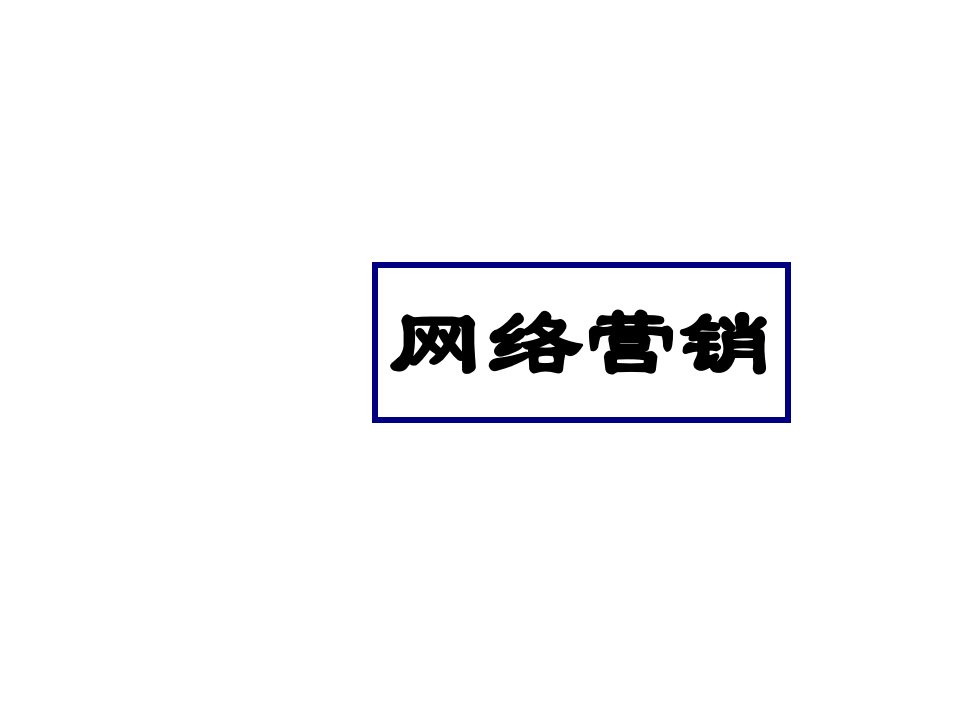 网络营销